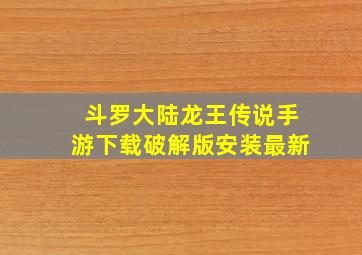 斗罗大陆龙王传说手游下载破解版安装最新